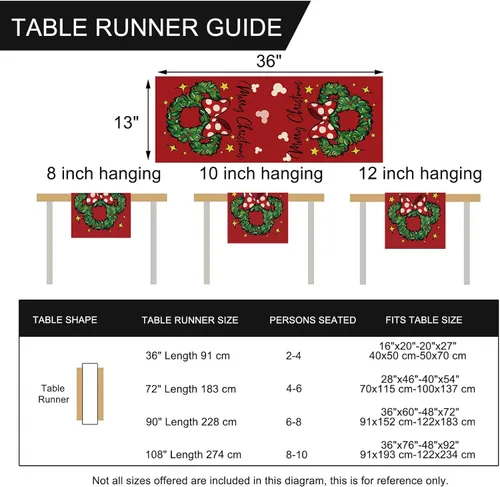 TABLE RUNNER GUIDE

36"

13"

Merry Christmas

Merry Christmas

8 inch hanging

10 inch hanging

12 inch hanging

| TABLE SHAPE | TABLE RUNNER SIZE | PERSONS SEATED | FITS TABLE SIZE |
|---|---|---|---|
| Table Runner | 36" Length 91 cm | 2-4 | 16"x20"-20"x27" 40x50 cm-50x70 cm |
| | 72" Length 183 cm | 4-6 | 28"x46"-40"x54" 70x115 cm-100x137 cm |
| | 90" Length 228 cm | 6-8 | 36"x60"-48"x72" 91x152 cm-122x183 cm |
| | 108" Length 274 cm | 8-10 | 36"x76"-48"x92" 91x193 cm-122x234 cm |

Not all sizes offered are included in this diagram, this is for reference only.